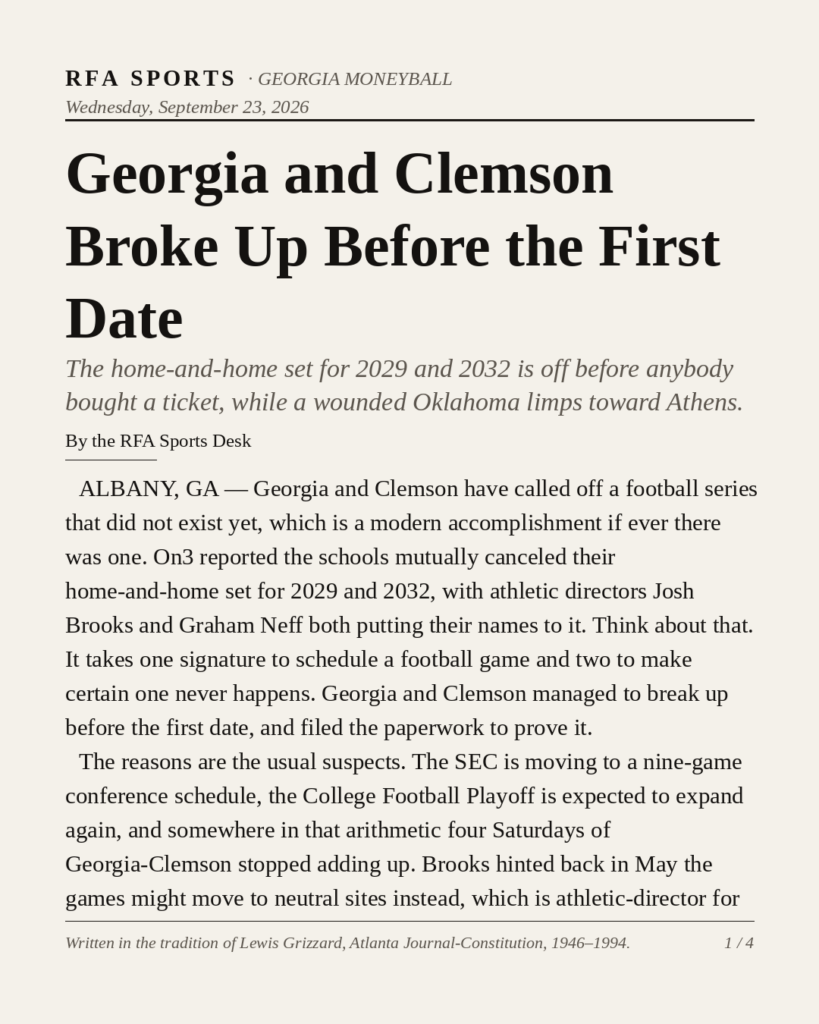 RFA SPORTS · GEORGIA MONEYBALL
Wednesday, September 23, 2026

Georgia and Clemson Broke Up Before the First Date

The home-and-home set for 2029 and 2032 is off before anybody bought a ticket, while a wounded Oklahoma limps toward Athens.

By the RFA Sports Desk

ALBANY, GA — Georgia and Clemson have called off a football series that did not exist yet, which is a modern accomplishment if ever there was one. On3 reported the schools mutually canceled their home-and-home set for 2029 and 2032, with athletic directors Josh Brooks and Graham Neff both putting their names to it. Think about that. It takes one signature to schedule a football game and two to make certain one never happens. Georgia and Clemson managed to break up before the first date, and filed the paperwork to prove it.

The reasons are the usual suspects. The SEC is moving to a nine-game conference schedule, the College Football Playoff is expected to expand again, and somewhere in that arithmetic four Saturdays of Georgia-Clemson stopped adding up. Brooks hinted back in May the games might move to neutral sites instead, which is athletic-director for

Written in the tradition of Lewis Grizzard, Atlanta Journal-Constitution, 1946–1994. 1 / 4